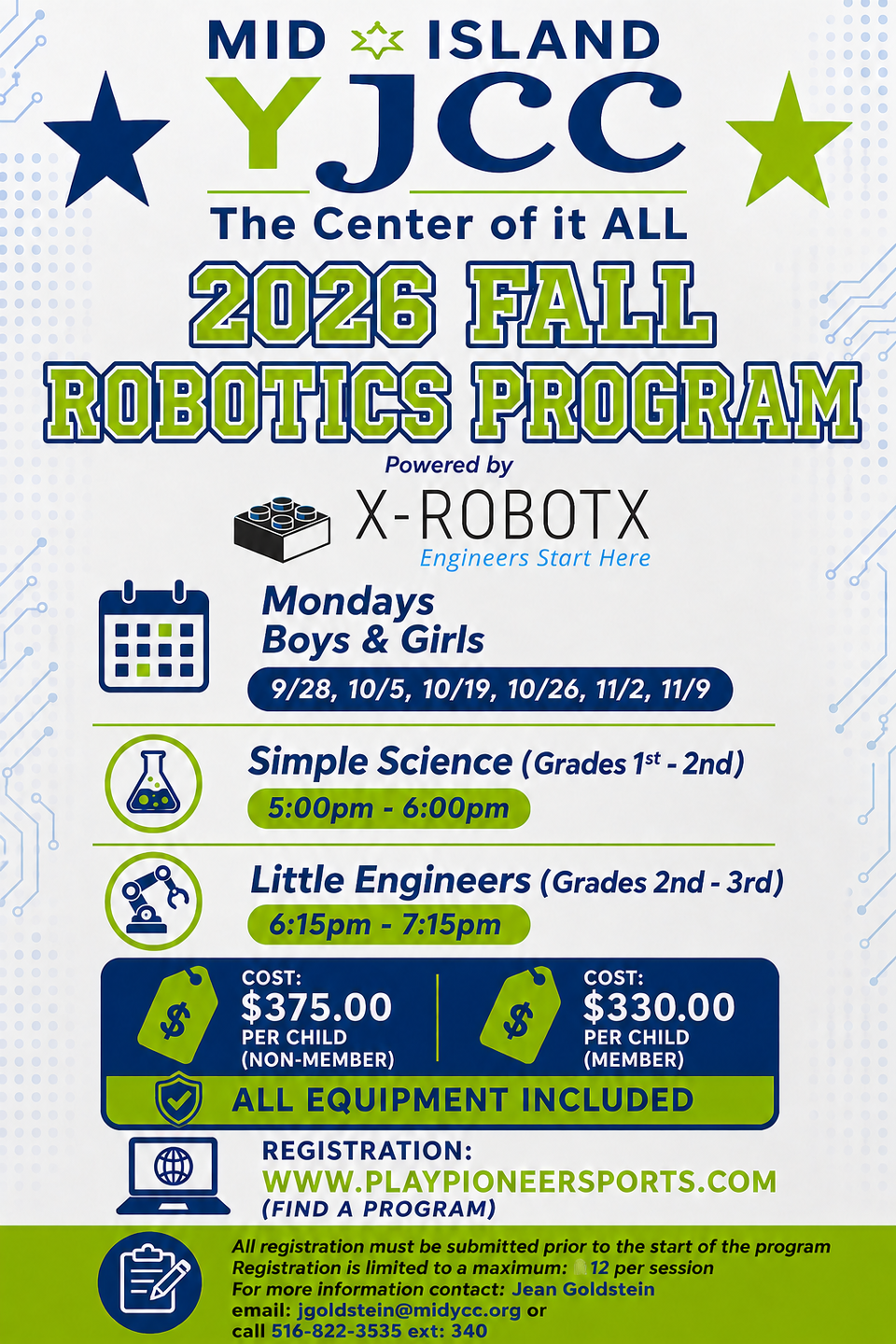 MID ISLAND
YJCC
The Center of it ALL

2026 FALL ROBOTICS PROGRAM

Powered by
X-ROBOTX
Engineers Start Here

Mondays
Boys & Girls
9/28, 10/5, 10/19, 10/26, 11/2, 11/9

Simple Science (Grades 1st - 2nd)
5:00pm - 6:00pm

Little Engineers (Grades 2nd - 3rd)
6:15pm - 7:15pm

COST:
$375.00
PER CHILD
(NON-MEMBER)

COST:
$330.00
PER CHILD
(MEMBER)

ALL EQUIPMENT INCLUDED

REGISTRATION:
WWW.PLAYPIONEERSPORTS.COM
(FIND A PROGRAM)

All registration must be submitted prior to the start of the program
Registration is limited to a maximum: 12 per session
For more information contact: Jean Goldstein
email: jgoldstein@midycc.org or
call 516-822-3535 ext: 340